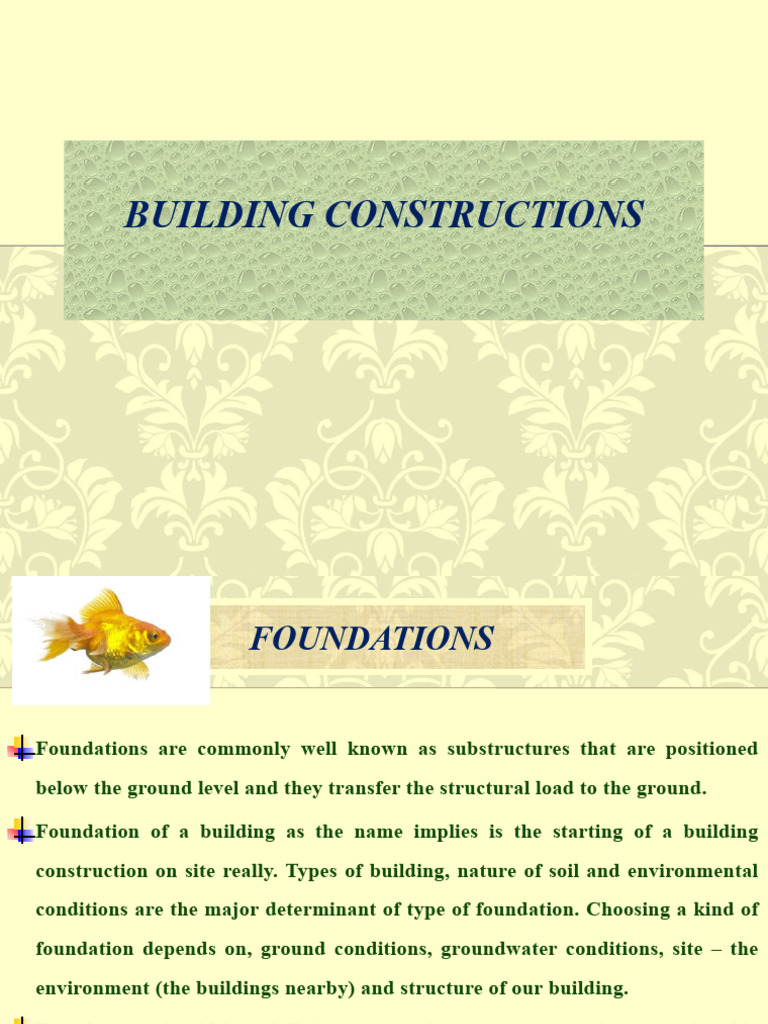 BUILDING CONSTRUCTIONS

FOUNDATIONS

Foundations are commonly well known as substructures that are positioned below the ground level and they transfer the structural load to the ground.

Foundation of a building as the name implies is the starting of a building construction on site really. Types of building, nature of soil and environmental conditions are the major determinant of type of foundation. Choosing a kind of foundation depends on, ground conditions, groundwater conditions, site – the environment (the buildings nearby) and structure of our building.